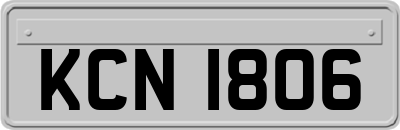 KCN 1806